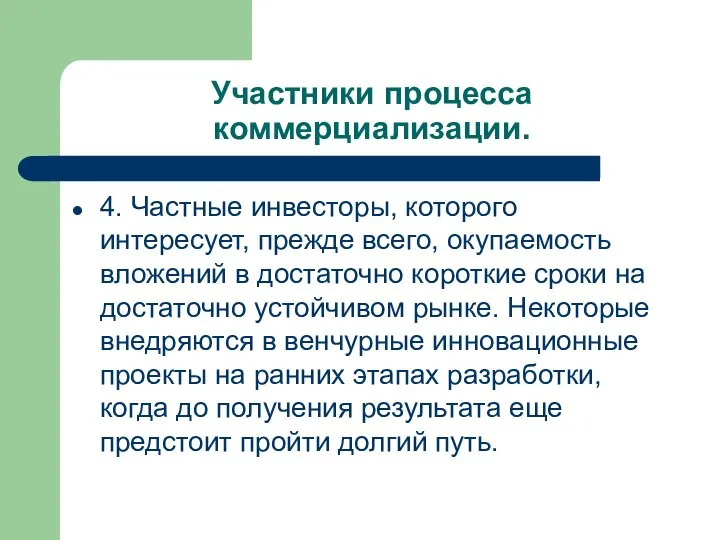 Участники процесса коммерциализации.

4. Частные инвесторы, которого интересует, прежде всего, окупаемость вложений в достаточно короткие сроки на достаточно устойчивом рынке. Некоторые внедряются в венчурные инновационные проекты на ранних этапах разработки, когда до получения результата еще предстоит пройти долгий путь.